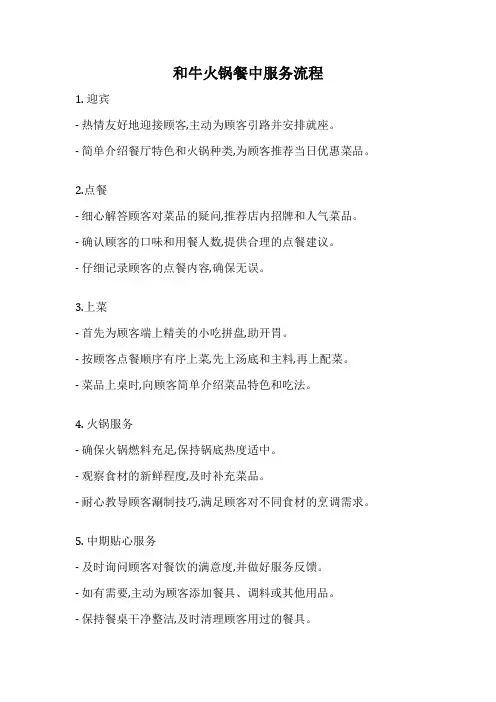 和牛火锅餐中服务流程

1. 迎宾

- 热情友好地迎接顾客,主动为顾客引路并安排就座。

- 简单介绍餐厅特色和火锅种类,为顾客推荐当日优惠菜品。

2.点餐

- 细心解答顾客对菜品的疑问,推荐店内招牌和人气菜品。

- 确认顾客的口味和用餐人数,提供合理的点餐建议。

- 仔细记录顾客的点餐内容,确保无误。

3.上菜

- 首先为顾客端上精美的小吃拼盘,助开胃。

- 按顾客点餐顺序有序上菜,先上汤底和主料,再上配菜。

- 菜品上桌时,向顾客简单介绍菜品特色和吃法。

4. 火锅服务

- 确保火锅燃料充足,保持锅底热度适中。

- 观察食材的新鲜程度,及时补充菜品。

- 耐心教导顾客涮制技巧,满足顾客对不同食材的烹调需求。

5. 中期贴心服务

- 及时询问顾客对餐饮的满意度,并做好服务反馈。

- 如有需要,主动为顾客添加餐具、调料或其他用品。

- 保持餐桌干净整洁,及时清理顾客用过的餐具。